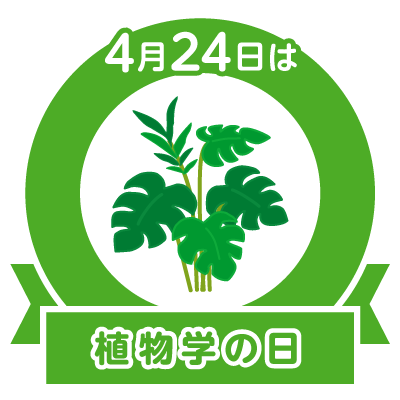 4月24日は

植物学の日